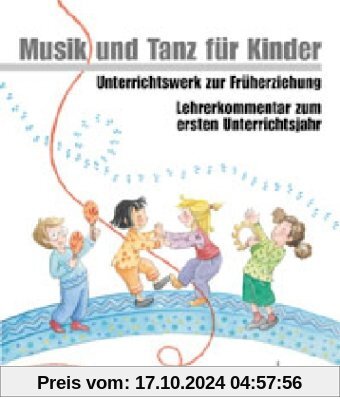 Musik und Tanz für Kinder

Unterrichtswerk zur Früherziehung

Lehrerkommentar zum ersten Unterrichtsjahr

Preis vom: 17.10.2024 04:57:56